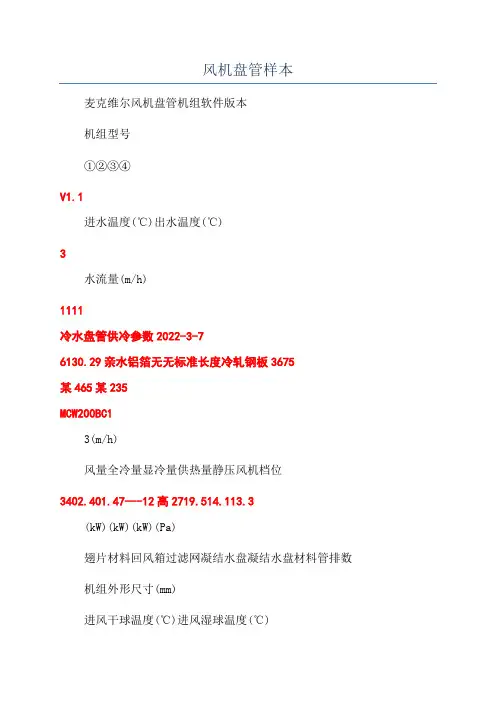 风机盘管样本

麦克维尔风机盘管机组软件版本

机组型号

①②③④

V1.1

进水温度(℃)出水温度(℃)

3

水流量(m/h)

1111

冷水盘管供冷参数 2022-3-7

6130.29 亲水铝箔无无标准长度冷轧钢板 3675

某 465 某 235

MCW200BC1

3(m/h)

风量全冷量显冷量供热量静压风机档位

3402.401.47---12 高 2719.514.113.3

(kW)(kW)(kW)(Pa)

翅片材料回风箱过滤网凝结水盘凝结水盘材料管排数

机组外形尺寸(mm)

进风干球温度(℃)进风湿球温度(℃)